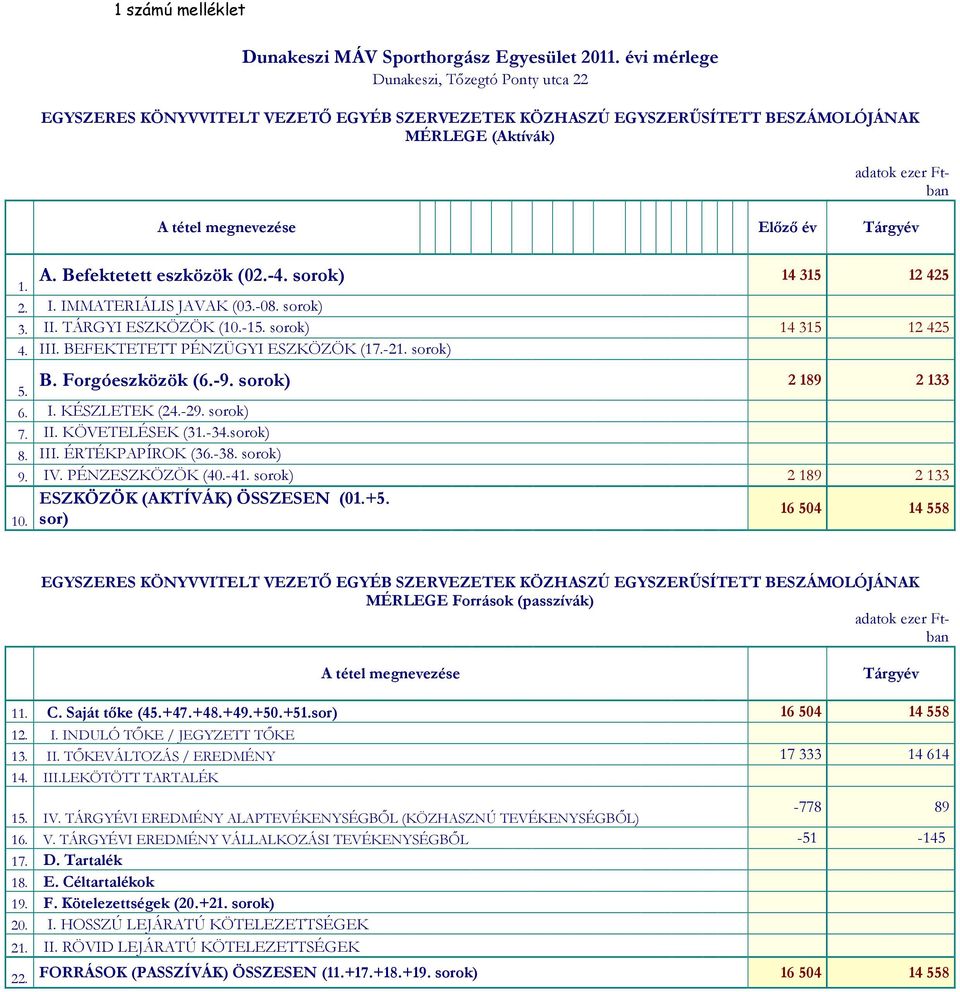 1 számú melléklet

Dunakeszi MÁV Sporthorgász Egyesület 2011. évi mérlege
Dunakeszi, Tőzegtó Ponty utca 22

EGYSZERES KÖNYVVITELT VEZETŐ EGYÉB SZERVEZETEK KÖZHASZÚ EGYSZERŰSÍTETT BESZÁMOLÓJÁNAK MÉRLEGE (Aktívák)

adatok ezer Ft-ban

| | A tétel megnevezése | Előző év | Tárgyév |
|---|---|---|---|
| 1. | A. Befektetett eszközök (02.-4. sorok) | 14 315 | 12 425 |
| 2. | I. IMMATERIÁLIS JAVAK (03.-08. sorok) | | |
| 3. | II. TÁRGYI ESZKÖZÖK (10.-15. sorok) | 14 315 | 12 425 |
| 4. | III. BEFEKTETETT PÉNZÜGYI ESZKÖZÖK (17.-21. sorok) | | |
| 5. | B. Forgóeszközök (6.-9. sorok) | 2 189 | 2 133 |
| 6. | I. KÉSZLETEK (24.-29. sorok) | | |
| 7. | II. KÖVETELÉSEK (31.-34.sorok) | | |
| 8. | III. ÉRTÉKPAPÍROK (36.-38. sorok) | | |
| 9. | IV. PÉNZESZKÖZÖK (40.-41. sorok) | 2 189 | 2 133 |
| 10. | ESZKÖZÖK (AKTÍVÁK) ÖSSZESEN (01.+5. sor) | 16 504 | 14 558 |

EGYSZERES KÖNYVVITELT VEZETŐ EGYÉB SZERVEZETEK KÖZHASZÚ EGYSZERŰSÍTETT BESZÁMOLÓJÁNAK MÉRLEGE Források (passzívák)

adatok ezer Ft-ban

| | A tétel megnevezése | | Tárgyév |
|---|---|---|---|
| 11. | C. Saját tőke (45.+47.+48.+49.+50.+51.sor) | 16 504 | 14 558 |
| 12. | I. INDULÓ TŐKE / JEGYZETT TŐKE | | |
| 13. | II. TŐKEVÁLTOZÁS / EREDMÉNY | 17 333 | 14 614 |
| 14. | III.LEKÖTÖTT TARTALÉK | | |
| 15. | IV. TÁRGYÉVI EREDMÉNY ALAPTEVÉKENYSÉGBŐL (KÖZHASZNÚ TEVÉKENYSÉGBŐL) | -778 | 89 |
| 16. | V. TÁRGYÉVI EREDMÉNY VÁLLALKOZÁSI TEVÉKENYSÉGBŐL | -51 | -145 |
| 17. | D. Tartalék | | |
| 18. | E. Céltartalékok | | |
| 19. | F. Kötelezettségek (20.+21. sorok) | | |
| 20. | I. HOSSZÚ LEJÁRATÚ KÖTELEZETTSÉGEK | | |
| 21. | II. RÖVID LEJÁRATÚ KÖTELEZETTSÉGEK | | |
| 22. | FORRÁSOK (PASSZÍVÁK) ÖSSZESEN (11.+17.+18.+19. sorok) | 16 504 | 14 558 |